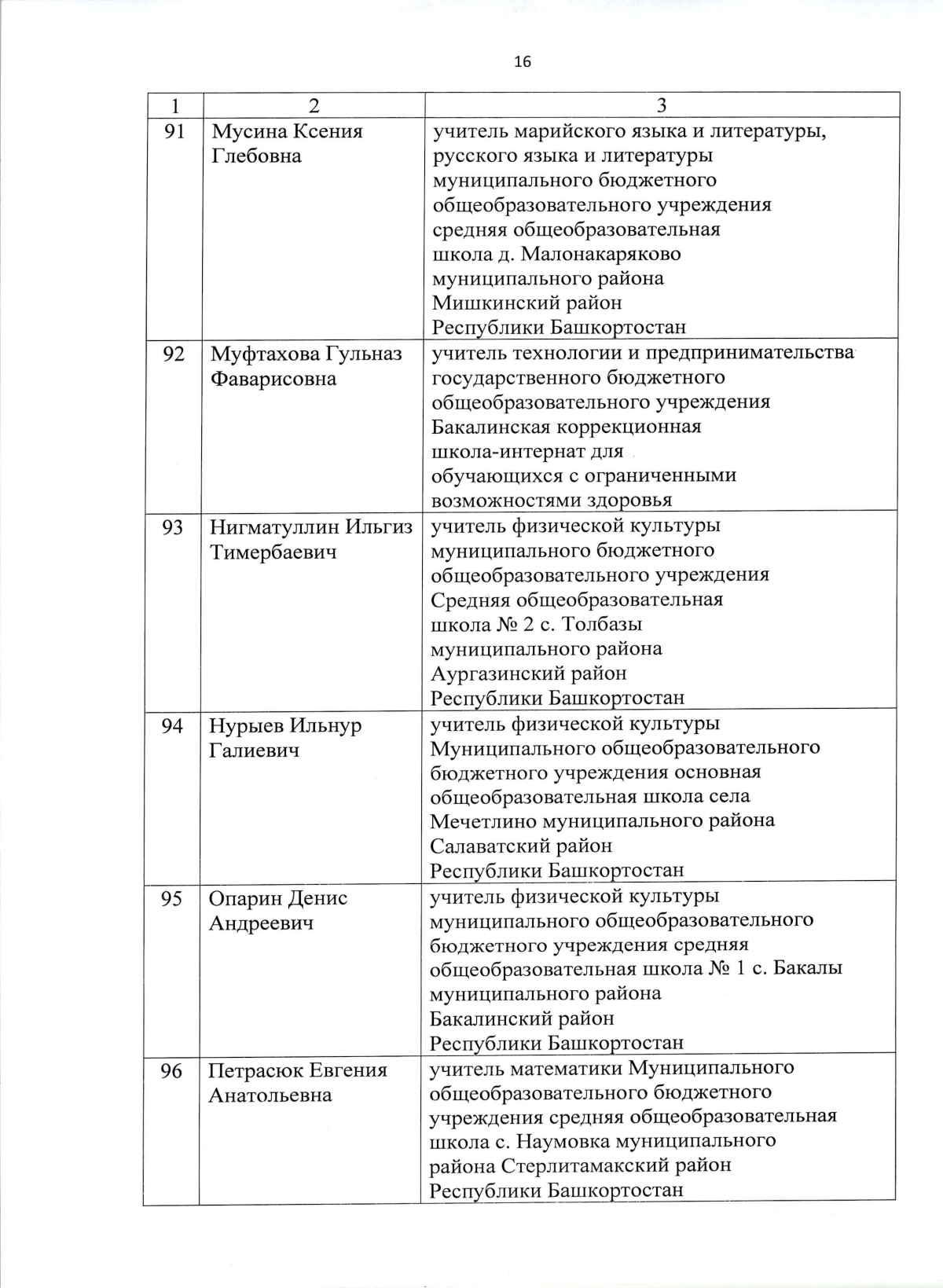 16

| 1 | 2 | 3 |
|---|---|---|
| 91 | Мусина Ксения Глебовна | учитель марийского языка и литературы, русского языка и литературы муниципального бюджетного общеобразовательного учреждения средняя общеобразовательная школа д. Малонакаряково муниципального района Мишкинский район Республики Башкортостан |
| 92 | Муфтахова Гульназ Фаварисовна | учитель технологии и предпринимательства государственного бюджетного общеобразовательного учреждения Бакалинская коррекционная школа-интернат для обучающихся с ограниченными возможностями здоровья |
| 93 | Нигматуллин Ильгиз Тимербаевич | учитель физической культуры муниципального бюджетного общеобразовательного учреждения Средняя общеобразовательная школа № 2 с. Толбазы муниципального района Аургазинский район Республики Башкортостан |
| 94 | Нурыев Ильнур Галиевич | учитель физической культуры Муниципального общеобразовательного бюджетного учреждения основная общеобразовательная школа села Мечетлино муниципального района Салаватский район Республики Башкортостан |
| 95 | Опарин Денис Андреевич | учитель физической культуры муниципального общеобразовательного бюджетного учреждения средняя общеобразовательная школа № 1 с. Бакалы муниципального района Бакалинский район Республики Башкортостан |
| 96 | Петрасюк Евгения Анатольевна | учитель математики Муниципального общеобразовательного бюджетного учреждения средняя общеобразовательная школа с. Наумовка муниципального района Стерлитамакский район Республики Башкортостан |